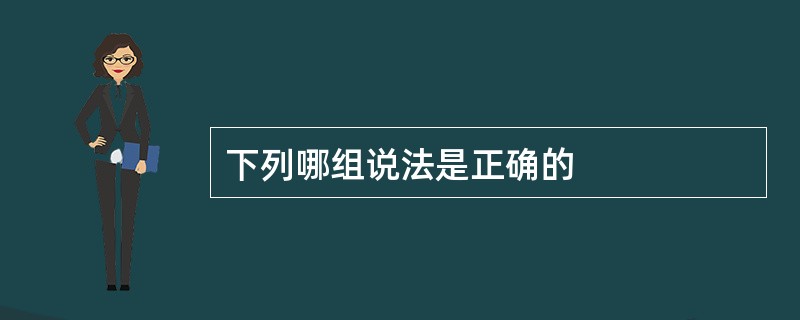 下列哪组说法是正确的